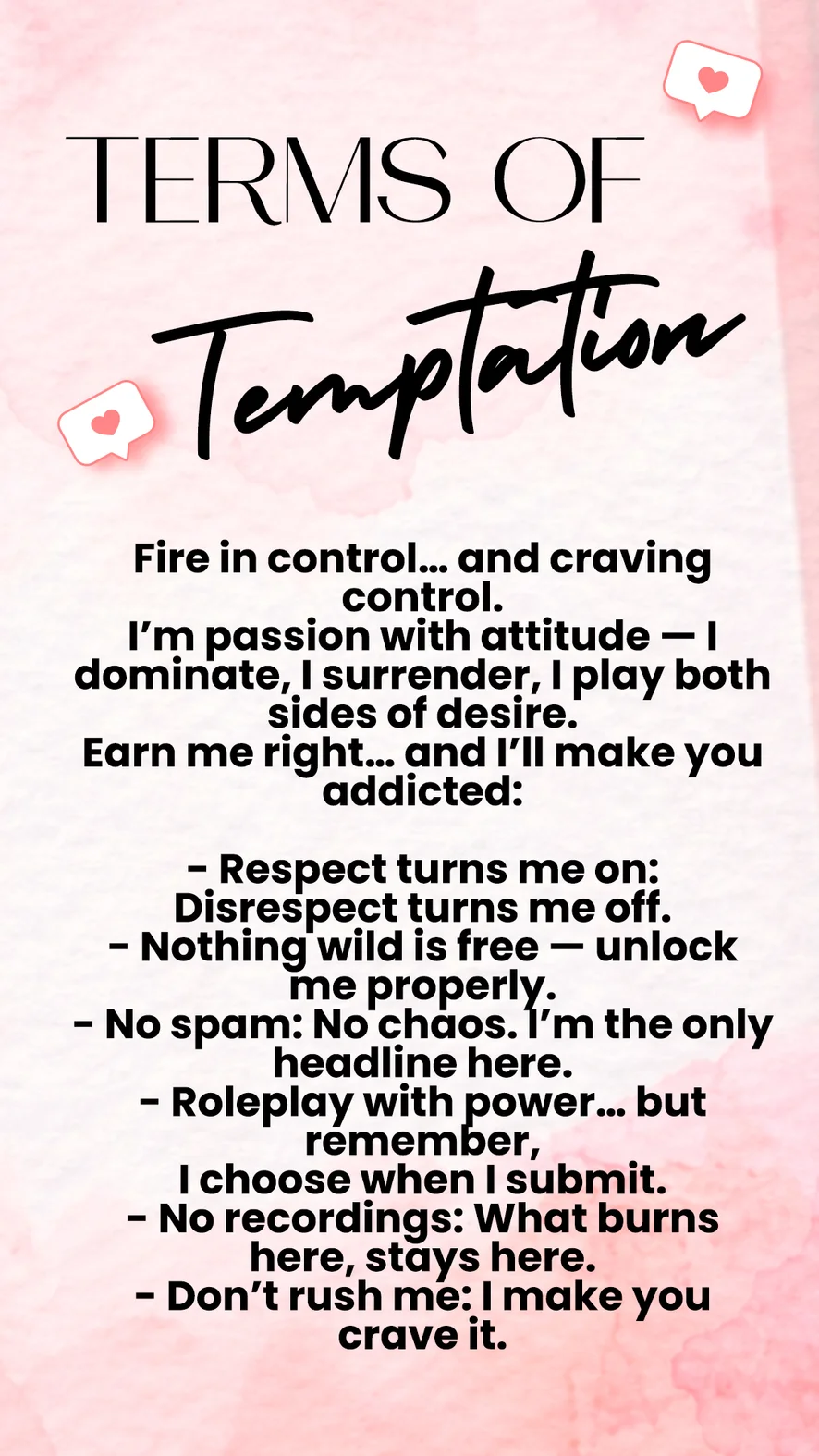 TERMS OF
Temptation

Fire in control... and craving control.
I'm passion with attitude — I dominate, I surrender, I play both sides of desire.
Earn me right... and I'll make you addicted:

- Respect turns me on: Disrespect turns me off.
- Nothing wild is free — unlock me properly.
- No spam: No chaos. I'm the only headline here.
- Roleplay with power... but remember,
I choose when I submit.
- No recordings: What burns here, stays here.
- Don't rush me: I make you crave it.